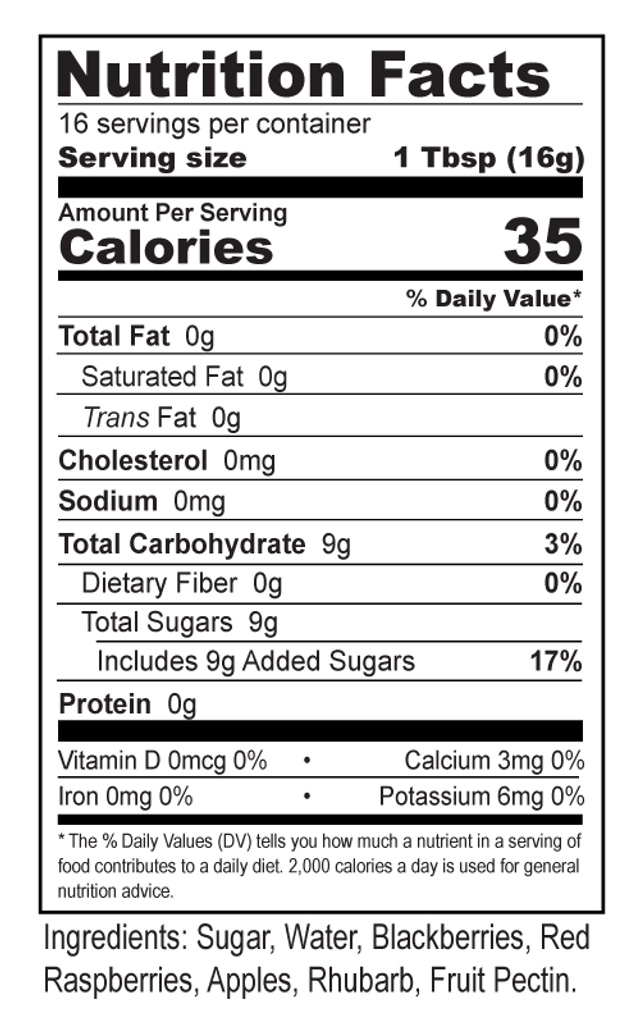 Nutrition Facts

16 servings per container

Serving size 1 Tbsp (16g)

Amount Per Serving

Calories 35

% Daily Value*

Total Fat 0g 0%

Saturated Fat 0g 0%

Trans Fat 0g

Cholesterol 0mg 0%

Sodium 0mg 0%

Total Carbohydrate 9g 3%

Dietary Fiber 0g 0%

Total Sugars 9g

Includes 9g Added Sugars 17%

Protein 0g

Vitamin D 0mcg 0% • Calcium 3mg 0%

Iron 0mg 0% • Potassium 6mg 0%

* The % Daily Values (DV) tells you how much a nutrient in a serving of food contributes to a daily diet. 2,000 calories a day is used for general nutrition advice.

Ingredients: Sugar, Water, Blackberries, Red Raspberries, Apples, Rhubarb, Fruit Pectin.